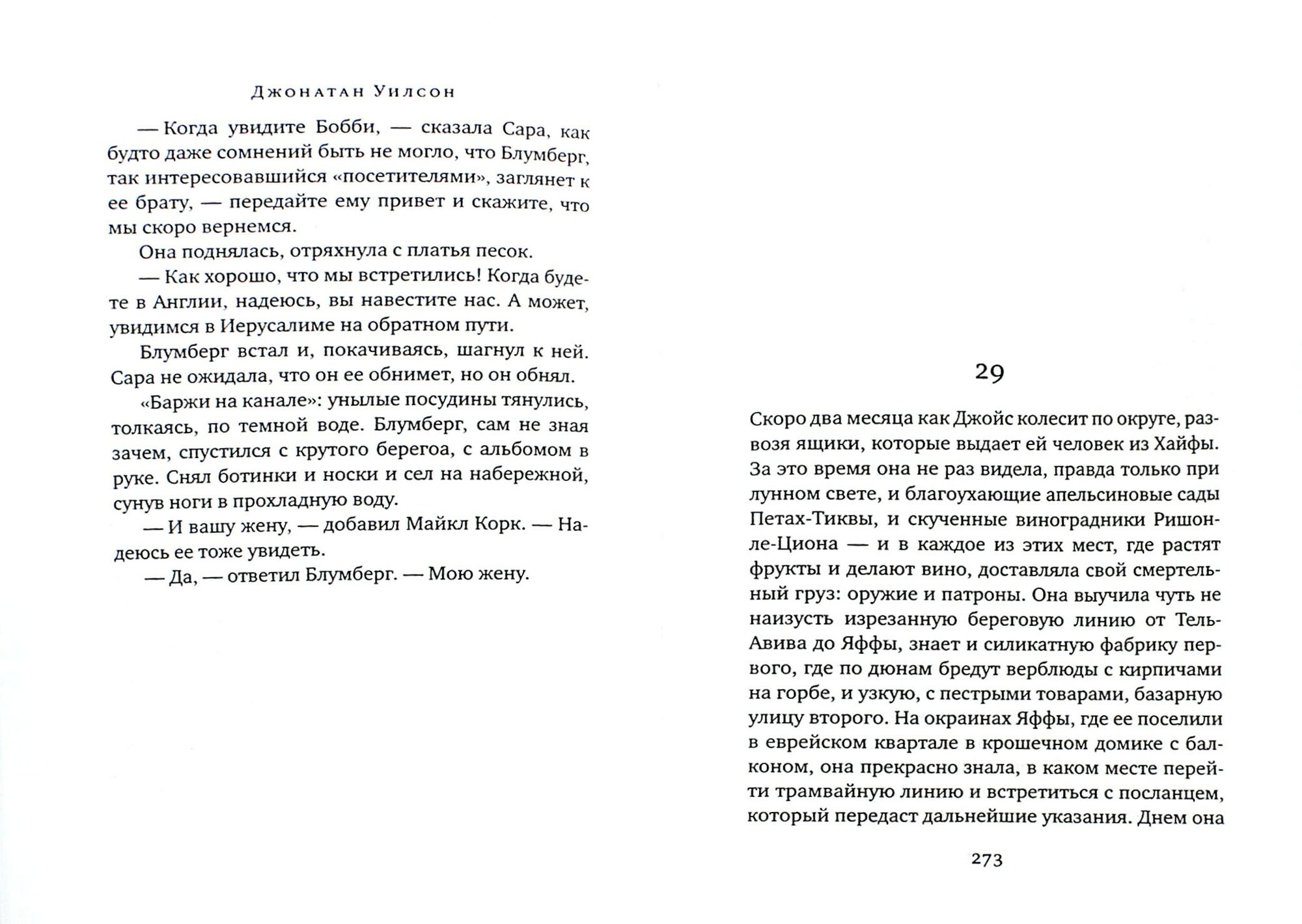 Джонатан Уилсон

— Когда увидите Бобби, — сказала Сара, как будто даже сомнений быть не могло, что Блумберг, так интересовавшийся «посетителями», заглянет к ее брату, — передайте ему привет и скажите, что мы скоро вернемся.

Она поднялась, отряхнула с платья песок.

— Как хорошо, что мы встретились! Когда будете в Англии, надеюсь, вы навестите нас. А может, увидимся в Иерусалиме на обратном пути.

Блумберг встал и, покачиваясь, шагнул к ней. Сара не ожидала, что он ее обнимет, но он обнял.

«Баржи на канале»: унылые посудины тянулись, толкаясь, по темной воде. Блумберг, сам не зная зачем, спустился с крутого берегоа, с альбомом в руке. Снял ботинки и носки и сел на набережной, сунув ноги в прохладную воду.

— И вашу жену, — добавил Майкл Корк. — Надеюсь ее тоже увидеть.

— Да, — ответил Блумберг. — Мою жену.

29

Скоро два месяца как Джойс колесит по округе, развозя ящики, которые выдает ей человек из Хайфы. За это время она не раз видела, правда только при лунном свете, и благоухающие апельсиновые сады Петах-Тиквы, и скученные виноградники Ришон-ле-Циона — и в каждое из этих мест, где растят фрукты и делают вино, доставляла свой смертельный груз: оружие и патроны. Она выучила чуть не наизусть изрезанную береговую линию от Тель-Авива до Яффы, знает и силикатную фабрику первого, где по дюнам бредут верблюды с кирпичами на горбе, и узкую, с пестрыми товарами, базарную улицу второго. На окраинах Яффы, где ее поселили в еврейском квартале в крошечном домике с балконом, она прекрасно знала, в каком месте перейти трамвайную линию и встретиться с посланцем, который передаст дальнейшие указания. Днем она

273